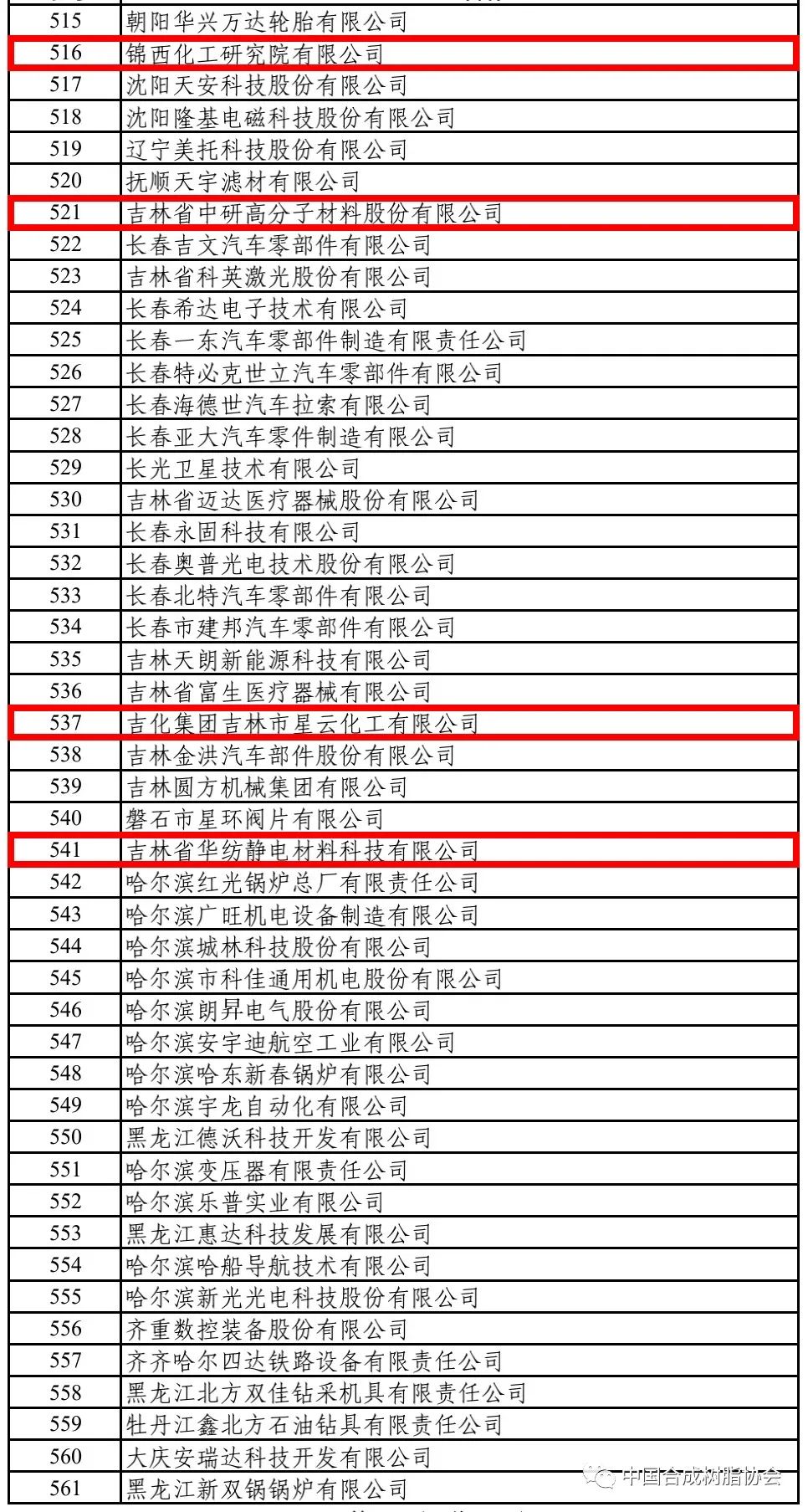 | 515 | 朝阳华兴万达轮胎有限公司 |
|---|---|
| 516 | 锦西化工研究院有限公司 |
| 517 | 沈阳天安科技股份有限公司 |
| 518 | 沈阳隆基电磁科技股份有限公司 |
| 519 | 辽宁美托科技股份有限公司 |
| 520 | 抚顺天宇滤材有限公司 |
| 521 | 吉林省中研高分子材料股份有限公司 |
| 522 | 长春吉文汽车零部件有限公司 |
| 523 | 吉林省科英激光股份有限公司 |
| 524 | 长春希达电子技术有限公司 |
| 525 | 长春一东汽车零部件制造有限责任公司 |
| 526 | 长春特必克世立汽车零部件有限公司 |
| 527 | 长春海德世汽车拉索有限公司 |
| 528 | 长春亚大汽车零件制造有限公司 |
| 529 | 长光卫星技术有限公司 |
| 530 | 吉林省迈达医疗器械股份有限公司 |
| 531 | 长春永固科技有限公司 |
| 532 | 长春奥普光电技术股份有限公司 |
| 533 | 长春北特汽车零部件有限公司 |
| 534 | 长春市建邦汽车零部件有限公司 |
| 535 | 吉林天朗新能源科技有限公司 |
| 536 | 吉林省富生医疗器械有限公司 |
| 537 | 吉化集团吉林市星云化工有限公司 |
| 538 | 吉林金洪汽车部件股份有限公司 |
| 539 | 吉林圆方机械集团有限公司 |
| 540 | 磐石市星环阀片有限公司 |
| 541 | 吉林省华纺静电材料科技有限公司 |
| 542 | 哈尔滨红光锅炉总厂有限责任公司 |
| 543 | 哈尔滨广旺机电设备制造有限公司 |
| 544 | 哈尔滨城林科技股份有限公司 |
| 545 | 哈尔滨市科佳通用机电股份有限公司 |
| 546 | 哈尔滨朗昇电气股份有限公司 |
| 547 | 哈尔滨安宇迪航空工业有限公司 |
| 548 | 哈尔滨哈东新春锅炉有限公司 |
| 549 | 哈尔滨宇龙自动化有限公司 |
| 550 | 黑龙江德沃科技开发有限公司 |
| 551 | 哈尔滨变压器有限责任公司 |
| 552 | 哈尔滨乐普实业有限公司 |
| 553 | 黑龙江惠达科技发展有限公司 |
| 554 | 哈尔滨哈船导航技术有限公司 |
| 555 | 哈尔滨新光光电科技股份有限公司 |
| 556 | 齐重数控装备股份有限公司 |
| 557 | 齐齐哈尔四达铁路设备有限责任公司 |
| 558 | 黑龙江北方双佳钻采机具有限责任公司 |
| 559 | 牡丹江鑫北方石油钻具有限责任公司 |
| 560 | 大庆安瑞达科技开发有限公司 |
| 561 | 黑龙江新双锅锅炉有限公司 |

中国合成树脂协会